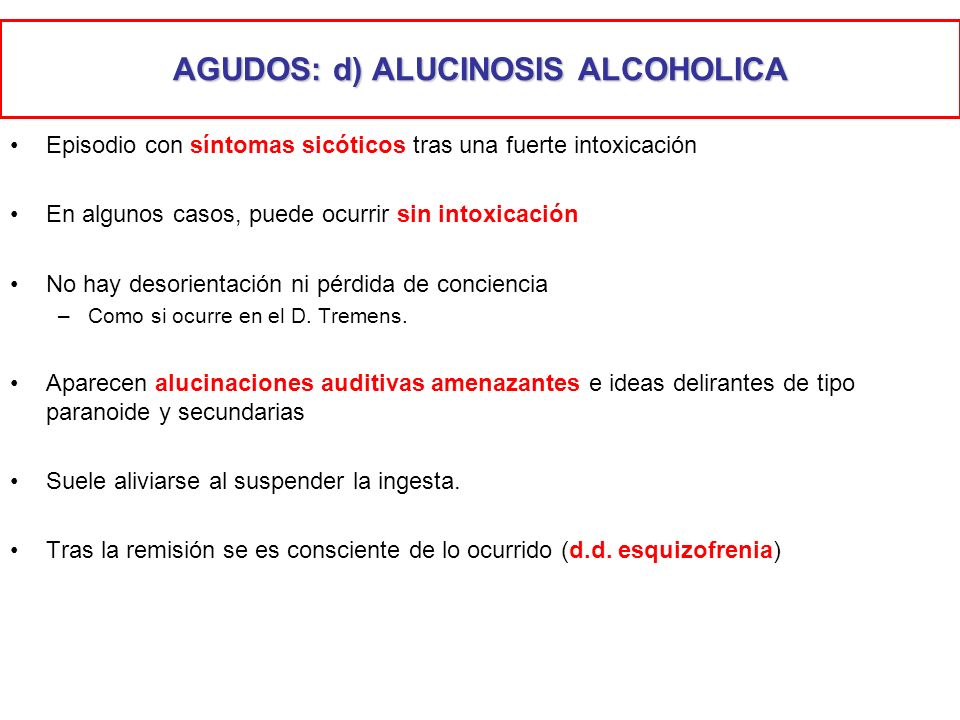 AGUDOS: d) ALUCINOSIS ALCOHOLICA

• Episodio con síntomas sicóticos tras una fuerte intoxicación

• En algunos casos, puede ocurrir sin intoxicación

• No hay desorientación ni pérdida de conciencia
– Como si ocurre en el D. Tremens.

• Aparecen alucinaciones auditivas amenazantes e ideas delirantes de tipo paranoide y secundarias

• Suele aliviarse al suspender la ingesta.

• Tras la remisión se es consciente de lo ocurrido (d.d. esquizofrenia)